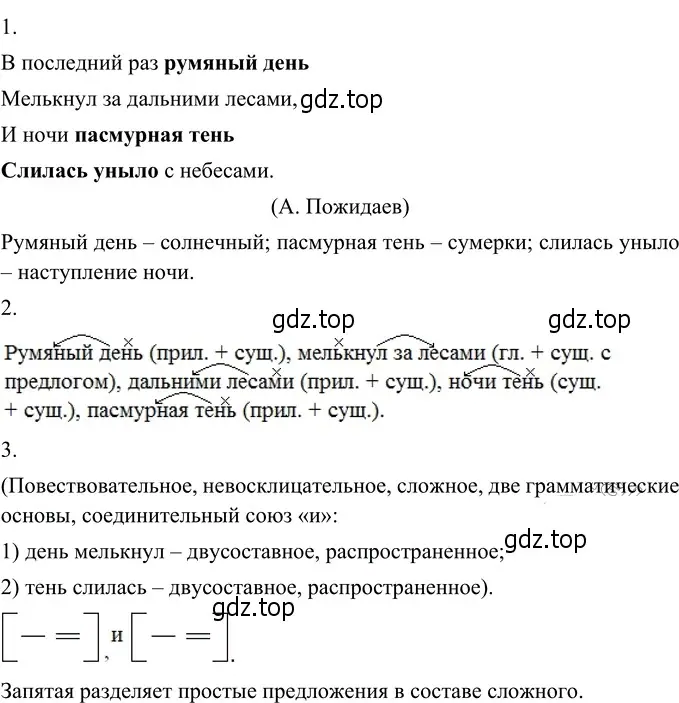 1.

В последний раз **румяный день**

Мелькнул за дальними лесами, gdz.top

И ночи **пасмурная тень**

**Слилась уныло** с небесами.

(А. Пожидаев)

Румяный день – солнечный; пасмурная тень – сумерки; слилась уныло – наступление ночи.

2.

gdz.top gdz.top

Румяный день (прил. + сущ.), мелькнул за лесами (гл. + сущ. с предлогом), дальними лесами (прил. + сущ.), ночи тень (сущ. + сущ.), пасмурная тень (прил. + сущ.).

3.

(Повествовательное, невосклицательное, сложное, две грамматические основы, соединительный союз «и»:

1) день мелькнул – двусоставное, распространенное; gdz.top

2) тень слилась – двусоставное, распространенное).

gdz.top

[ — = ], и [ — = ].

Запятая разделяет простые предложения в составе сложного.